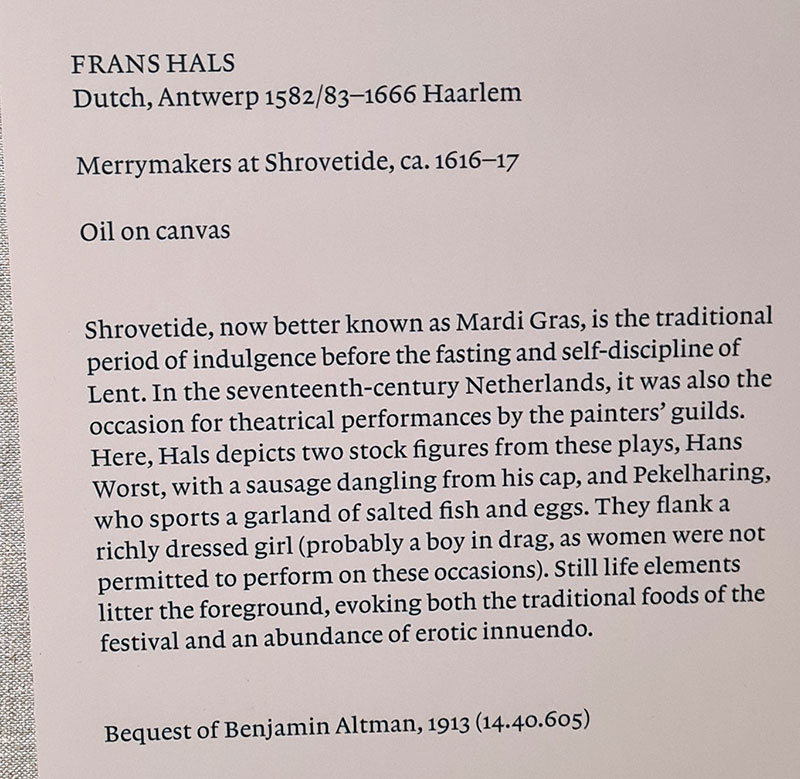 FRANS HALS
Dutch, Antwerp 1582/83–1666 Haarlem

Merrymakers at Shrovetide, ca. 1616–17

Oil on canvas

Shrovetide, now better known as Mardi Gras, is the traditional period of indulgence before the fasting and self-discipline of Lent. In the seventeenth-century Netherlands, it was also the occasion for theatrical performances by the painters' guilds. Here, Hals depicts two stock figures from these plays, Hans Worst, with a sausage dangling from his cap, and Pekelharing, who sports a garland of salted fish and eggs. They flank a richly dressed girl (probably a boy in drag, as women were not permitted to perform on these occasions). Still life elements litter the foreground, evoking both the traditional foods of the festival and an abundance of erotic innuendo.

Bequest of Benjamin Altman, 1913 (14.40.605)